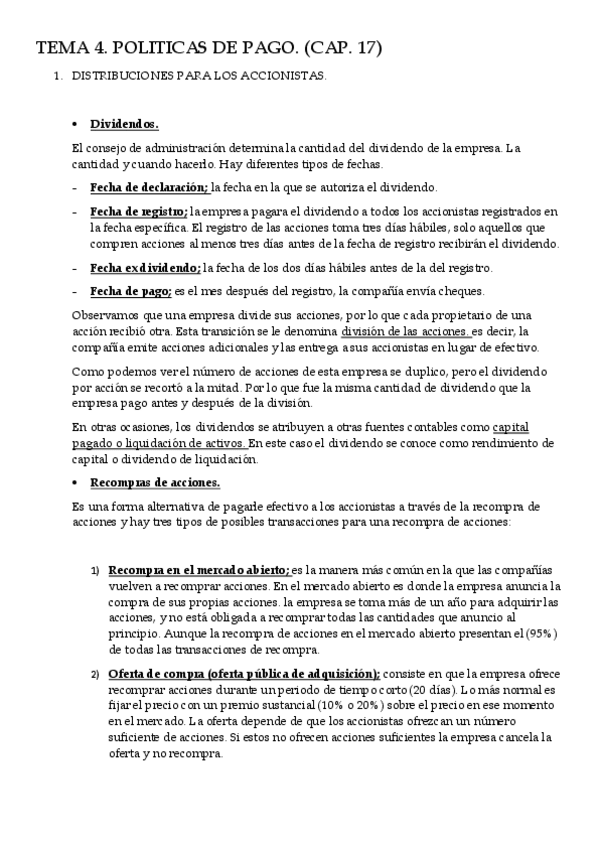 TEMA 4. POLITICAS DE PAGO. (CAP. 17)

1. DISTRIBUCIONES PARA LOS ACCIONISTAS.

• Dividendos.

El consejo de administración determina la cantidad del dividendo de la empresa. La cantidad y cuando hacerlo. Hay diferentes tipos de fechas.

- Fecha de declaración; la fecha en la que se autoriza el dividendo.

- Fecha de registro; la empresa pagara el dividendo a todos los accionistas registrados en la fecha específica. El registro de las acciones toma tres días hábiles, solo aquellos que compren acciones al menos tres días antes de la fecha de registro recibirán el dividendo.

- Fecha exdividendo; la fecha de los dos días hábiles antes de la del registro.

- Fecha de pago; es el mes después del registro, la compañía envía cheques.

Observamos que una empresa divide sus acciones, por lo que cada propietario de una acción recibió otra. Esta transición se le denomina división de las acciones. es decir, la compañía emite acciones adicionales y las entrega a sus accionistas en lugar de efectivo.

Como podemos ver el número de acciones de esta empresa se duplico, pero el dividendo por acción se recortó a la mitad. Por lo que fue la misma cantidad de dividendo que la empresa pago antes y después de la división.

En otras ocasiones, los dividendos se atribuyen a otras fuentes contables como capital pagado o liquidación de activos. En este caso el dividendo se conoce como rendimiento de capital o dividendo de liquidación.

• Recompras de acciones.

Es una forma alternativa de pagarle efectivo a los accionistas a través de la recompra de acciones y hay tres tipos de posibles transacciones para una recompra de acciones:

1) Recompra en el mercado abierto; es la manera más común en la que las compañías vuelven a recomprar acciones. En el mercado abierto es donde la empresa anuncia la compra de sus propias acciones. la empresa se toma más de un año para adquirir las acciones, y no está obligada a recomprar todas las cantidades que anuncio al principio. Aunque la recompra de acciones en el mercado abierto presentan el (95%) de todas las transacciones de recompra.

2) Oferta de compra (oferta pública de adquisición); consiste en que la empresa ofrece recomprar acciones durante un periodo de tiempo corto (20 días). Lo más normal es fijar el precio con un premio sustancial (10% o 20%) sobre el precio en ese momento en el mercado. La oferta depende de que los accionistas ofrezcan un número suficiente de acciones. Si estos no ofrecen acciones suficientes la empresa cancela la oferta y no recompra.